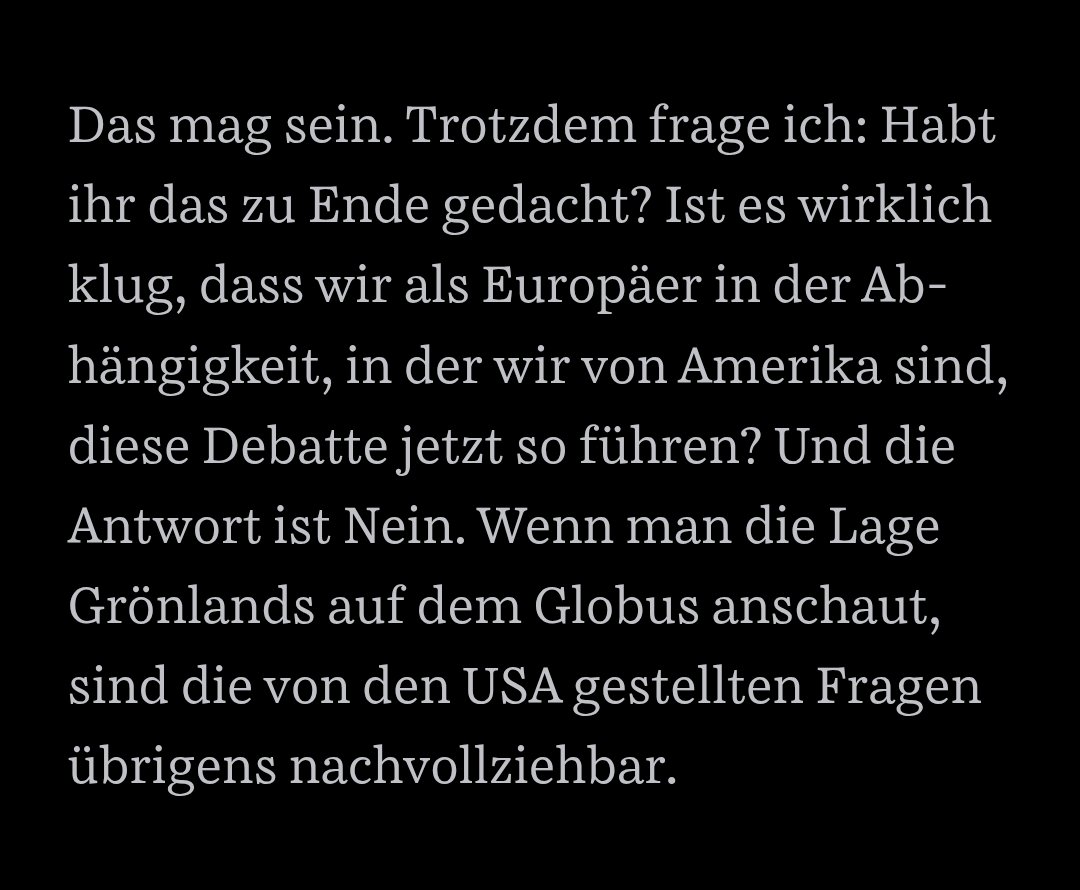 Das mag sein. Trotzdem frage ich: Habt ihr das zu Ende gedacht? Ist es wirklich klug, dass wir als Europäer in der Abhängigkeit, in der wir von Amerika sind, diese Debatte jetzt so führen? Und die Antwort ist Nein. Wenn man die Lage Grönlands auf dem Globus anschaut, sind die von den USA gestellten Fragen übrigens nachvollziehbar.